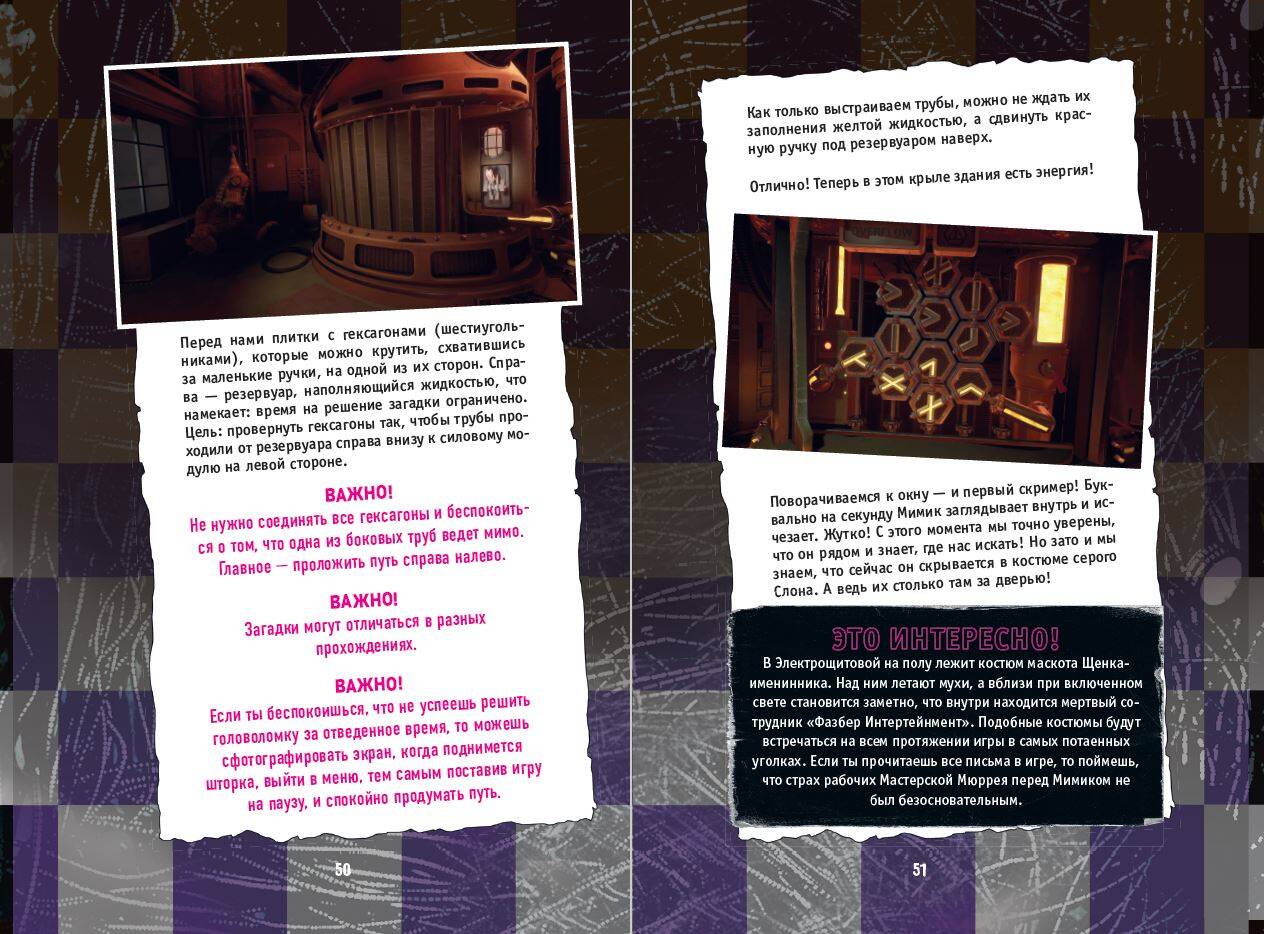 Перед нами плитки с гексагонами (шестиугольниками), которые можно крутить, схватившись за маленькие ручки, на одной из их сторон. Справа — резервуар, наполняющийся жидкостью, что намекает: время на решение загадки ограничено. Цель: провернуть гексагоны так, чтобы трубы проходили от резервуара справа внизу к силовому модулю на левой стороне.

ВАЖНО!
Не нужно соединять все гексагоны и беспокоиться о том, что одна из боковых труб ведет мимо. Главное — проложить путь справа налево.

ВАЖНО!
Загадки могут отличаться в разных прохождениях.

ВАЖНО!
Если ты беспокоишься, что не успеешь решить головоломку за отведенное время, то можешь сфотографировать экран, когда поднимется шторка, выйти в меню, тем самым поставив игру на паузу, и спокойно продумать путь.

50

Как только выстраиваем трубы, можно не ждать их заполнения желтой жидкостью, а сдвинуть красную ручку под резервуаром наверх.

Отлично! Теперь в этом крыле здания есть энергия!

Поворачиваемся к окну — и первый скример! Буквально на секунду Мимик заглядывает внутрь и исчезает. Жутко! С этого момента мы точно уверены, что он рядом и знает, где нас искать! Но зато и мы знаем, что сейчас он скрывается в костюме серого Слона. А ведь их столько там за дверью!

ЭТО ИНТЕРЕСНО!
В Электрощитовой на полу лежит костюм маскота Щенка-именинника. Над ним летают мухи, а вблизи при включенном свете становится заметно, что внутри находится мертвый сотрудник «Фазбер Интертейнмент». Подобные костюмы будут встречаться на всем протяжении игры в самых потаенных уголках. Если ты прочитаешь все письма в игре, то поймешь, что страх рабочих Мастерской Мюррея перед Мимиком не был безосновательным.

51